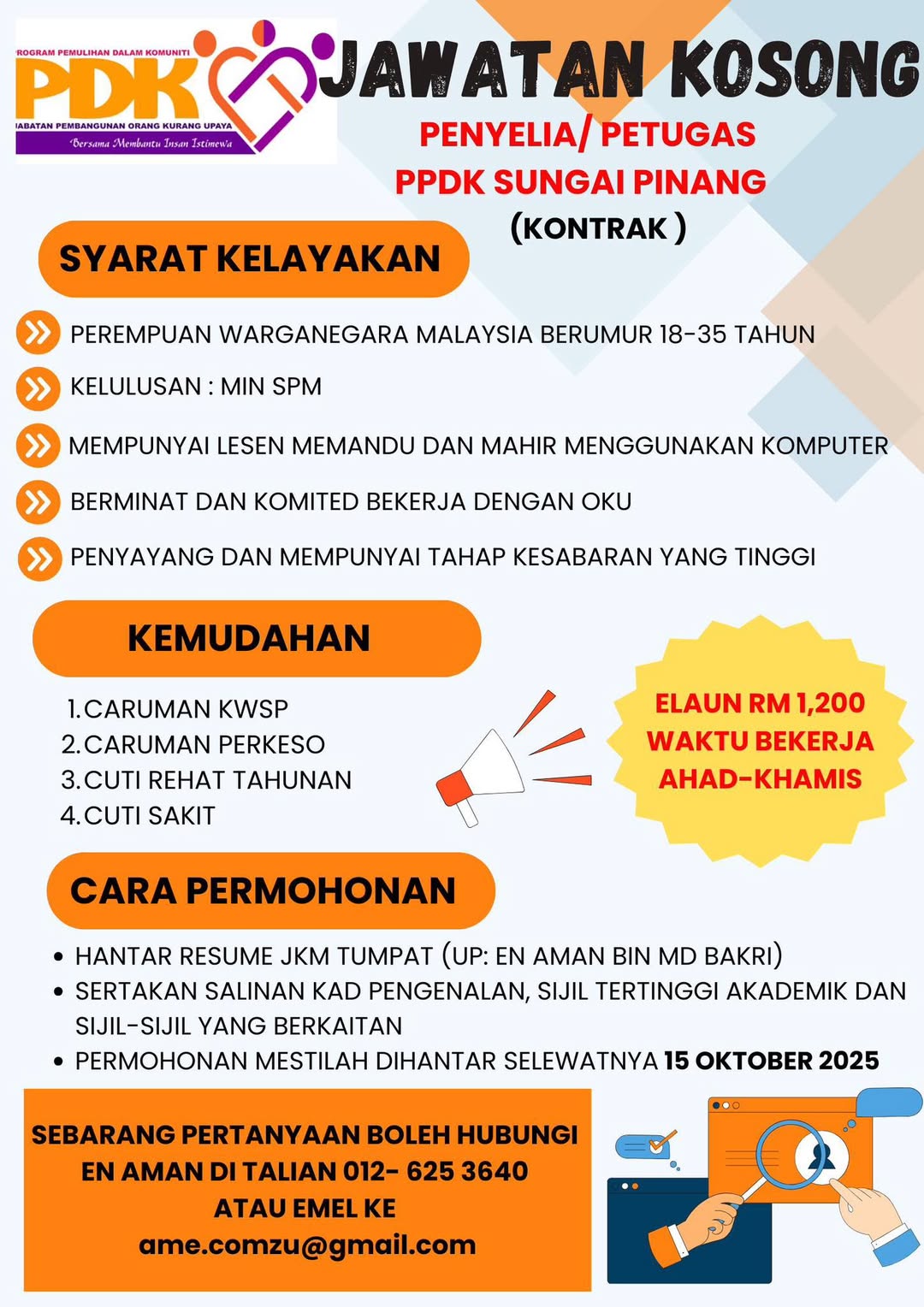 ROGRAM PEMULIHAN DALAM KOMUNITI
PDK
JABATAN PEMBANGUNAN ORANG KURANG UPAYA
Bersama Membantu Insan Istimewa

JAWATAN KOSONG

PENYELIA/ PETUGAS
PPDK SUNGAI PINANG
(KONTRAK )

SYARAT KELAYAKAN

PEREMPUAN WARGANEGARA MALAYSIA BERUMUR 18-35 TAHUN

KELULUSAN : MIN SPM

MEMPUNYAI LESEN MEMANDU DAN MAHIR MENGGUNAKAN KOMPUTER

BERMINAT DAN KOMITED BEKERJA DENGAN OKU

PENYAYANG DAN MEMPUNYAI TAHAP KESABARAN YANG TINGGI

KEMUDAHAN

1. CARUMAN KWSP
2. CARUMAN PERKESO
3. CUTI REHAT TAHUNAN
4. CUTI SAKIT

ELAUN RM 1,200
WAKTU BEKERJA
AHAD-KHAMIS

CARA PERMOHONAN

• HANTAR RESUME JKM TUMPAT (UP: EN AMAN BIN MD BAKRI)
• SERTAKAN SALINAN KAD PENGENALAN, SIJIL TERTINGGI AKADEMIK DAN SIJIL-SIJIL YANG BERKAITAN
• PERMOHONAN MESTILAH DIHANTAR SELEWATNYA 15 OKTOBER 2025

SEBARANG PERTANYAAN BOLEH HUBUNGI
EN AMAN DI TALIAN 012- 625 3640
ATAU EMEL KE
ame.comzu@gmail.com